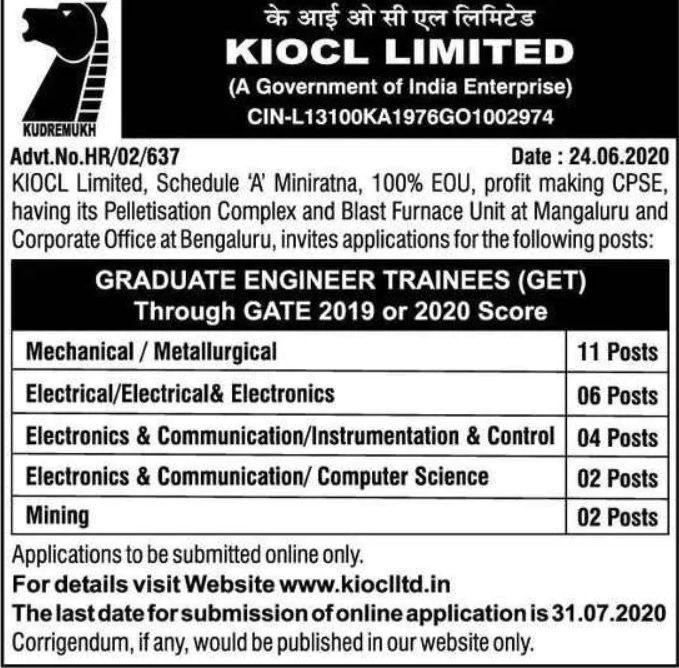 KUDREMUKH

के आई ओ सी एल लिमिटेड
KIOCL LIMITED
(A Government of India Enterprise)
CIN-L13100KA1976GO1002974

Advt.No.HR/02/637 Date : 24.06.2020

KIOCL Limited, Schedule 'A' Miniratna, 100% EOU, profit making CPSE, having its Pelletisation Complex and Blast Furnace Unit at Mangaluru and Corporate Office at Bengaluru, invites applications for the following posts:

GRADUATE ENGINEER TRAINEES (GET)
Through GATE 2019 or 2020 Score

| Mechanical / Metallurgical | 11 Posts |
|---|---|
| Electrical/Electrical& Electronics | 06 Posts |
| Electronics & Communication/Instrumentation & Control | 04 Posts |
| Electronics & Communication/ Computer Science | 02 Posts |
| Mining | 02 Posts |

Applications to be submitted online only.
For details visit Website www.kioclltd.in
The last date for submission of online application is 31.07.2020
Corrigendum, if any, would be published in our website only.